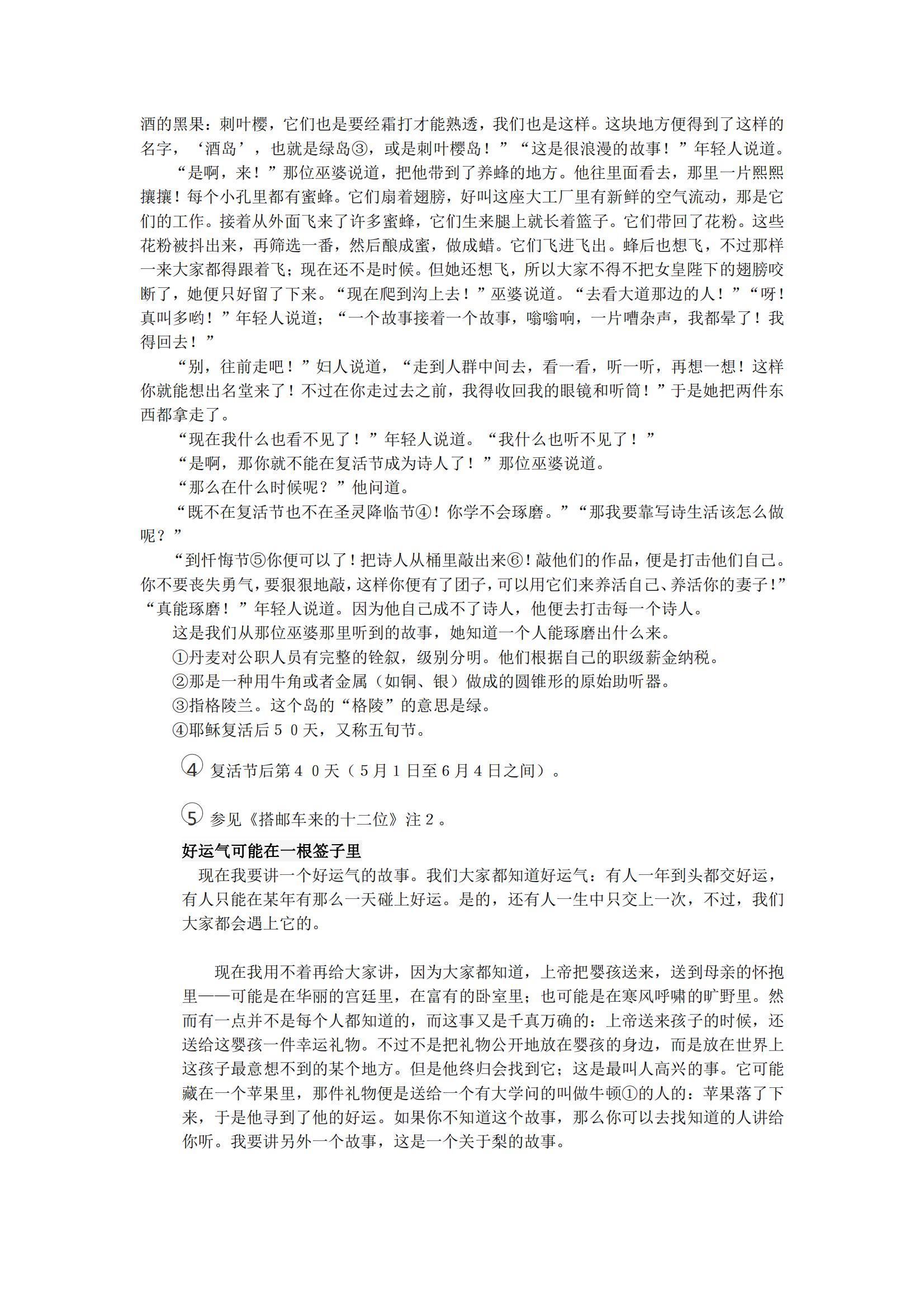 酒的黑果：刺叶樱，它们也是要经霜打才能熟透，我们也是这样。这块地方便得到了这样的名字，‘酒岛’，也就是绿岛③，或是刺叶樱岛！”“这是很浪漫的故事！”年轻人说道。

“是啊，来！”那位巫婆说道，把他带到了养蜂的地方。他往里面看去，那里一片熙熙攘攘！每个小孔里都有蜜蜂。它们扇着翅膀，好叫这座大工厂里有新鲜的空气流动，那是它们的工作。接着从外面飞来了许多蜜蜂，它们生来腿上就长着篮子。它们带回了花粉。这些花粉被抖出来，再筛选一番，然后酿成蜜，做成蜡。它们飞进飞出。蜂后也想飞，不过那样一来大家都得跟着飞；现在还不是时候。但她还想飞，所以大家不得不把女皇陛下的翅膀咬断了，她便只好留了下来。“现在爬到沟上去！”巫婆说道。“去看大道那边的人！”“呀！真叫多哟！”年轻人说道；“一个故事接着一个故事，嗡嗡响，一片嘈杂声，我都晕了！我得回去！”

“别，往前走吧！”妇人说道，“走到人群中间去，看一看，听一听，再想一想！这样你就能想出名堂来了！不过在你走过去之前，我得收回我的眼镜和听筒！”于是她把两件东西都拿走了。

“现在我什么也看不见了！”年轻人说道。“我什么也听不见了！”

“是啊，那你就不能在复活节成为诗人了！”那位巫婆说道。

“那么在什么时候呢？”他问道。

“既不在复活节也不在圣灵降临节④！你学不会琢磨。”“那我要靠写诗生活该怎么做呢？”

“到忏悔节⑤你便可以了！把诗人从桶里敲出来⑥！敲他们的作品，便是打击他们自己。你不要丧失勇气，要狠狠地敲，这样你便有了团子，可以用它们来养活自己、养活你的妻子！”“真能琢磨！”年轻人说道。因为他自己成不了诗人，他便去打击每一个诗人。

这是我们从那位巫婆那里听到的故事，她知道一个人能琢磨出什么来。

①丹麦对公职人员有完整的铨叙，级别分明。他们根据自己的职级薪金纳税。

②那是一种用牛角或者金属（如铜、银）做成的圆锥形的原始助听器。

③指格陵兰。这个岛的“格陵”的意思是绿。

④耶稣复活后５０天，又称五旬节。

④ 复活节后第４０天（５月１日至６月４日之间）。

⑤ 参见《搭邮车来的十二位》注２。

好运气可能在一根签子里

现在我要讲一个好运气的故事。我们大家都知道好运气：有人一年到头都交好运，有人只能在某年有那么一天碰上好运。是的，还有人一生中只交上一次，不过，我们大家都会遇上它的。

现在我用不着再给大家讲，因为大家都知道，上帝把婴孩送来，送到母亲的怀抱里——可能是在华丽的宫廷里，在富有的卧室里；也可能是在寒风呼啸的旷野里。然而有一点并不是每个人都知道的，而这事又是千真万确的：上帝送来孩子的时候，还送给这婴孩一件幸运礼物。不过不是把礼物公开地放在婴孩的身边，而是放在世界上这孩子最意想不到的某个地方。但是他终归会找到它；这是最叫人高兴的事。它可能藏在一个苹果里，那件礼物便是送给一个有大学问的叫做牛顿①的人的：苹果落了下来，于是他寻到了他的好运。如果你不知道这个故事，那么你可以去找知道的人讲给你听。我要讲另外一个故事，这是一个关于梨的故事。